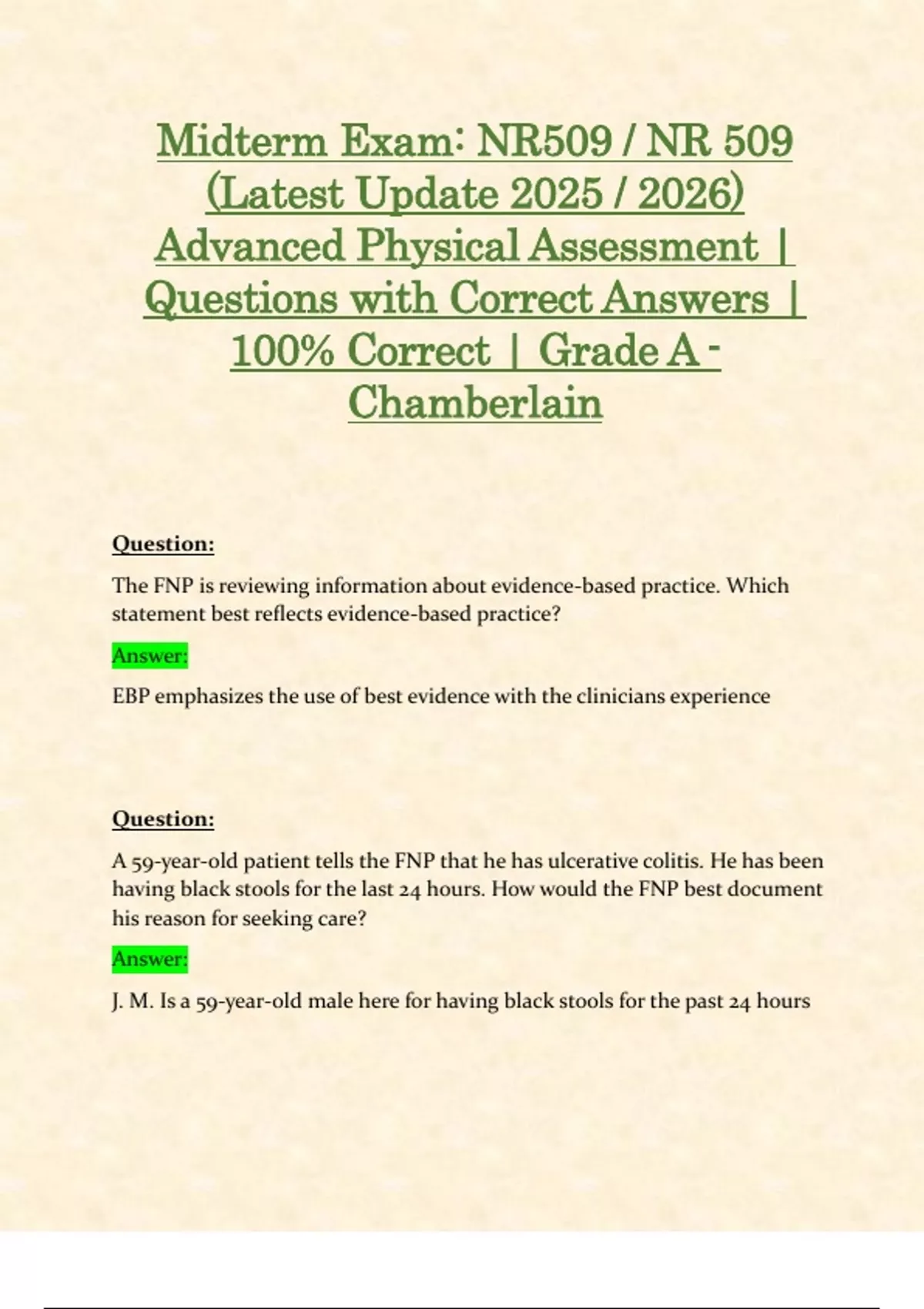 Midterm Exam: NR509 / NR 509 (Latest Update 2025 / 2026) Advanced Physical Assessment | Questions with Correct Answers | 100% Correct | Grade A - Chamberlain

Question:

The FNP is reviewing information about evidence-based practice. Which statement best reflects evidence-based practice?

Answer:

EBP emphasizes the use of best evidence with the clinicians experience

Question:

A 59-year-old patient tells the FNP that he has ulcerative colitis. He has been having black stools for the last 24 hours. How would the FNP best document his reason for seeking care?

Answer:

J. M. Is a 59-year-old male here for having black stools for the past 24 hours